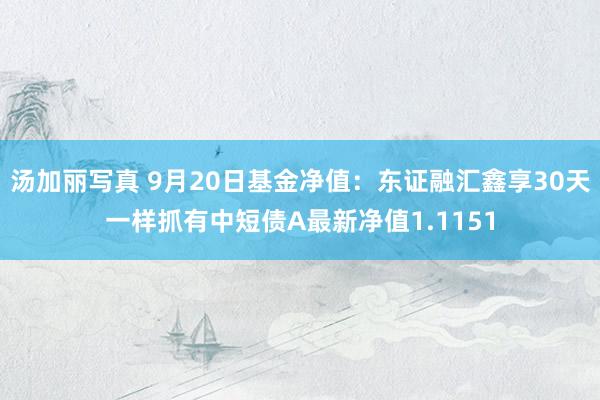 汤加丽写真 9月20日基金净值：东证融汇鑫享30天一样抓有中短债A最新净值1.1151